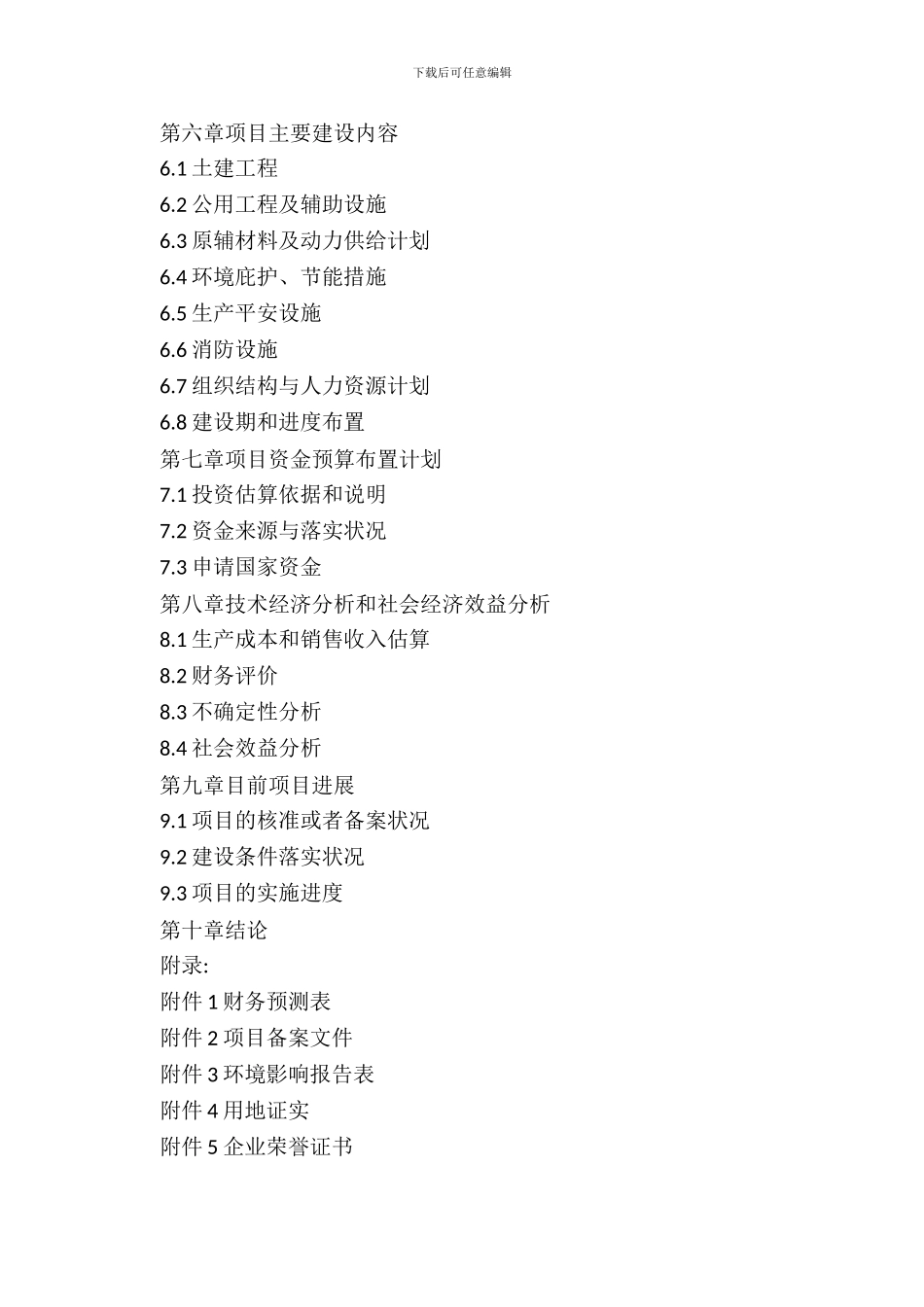 下载后可任意编辑

第六章项目主要建设内容

6.1 土建工程

6.2 公用工程及辅助设施

6.3 原辅材料及动力供给计划

6.4 环境庇护、节能措施

6.5 生产平安设施

6.6 消防设施

6.7 组织结构与人力资源计划

6.8 建设期和进度布置

第七章项目资金预算布置计划

7.1 投资估算依据和说明

7.2 资金来源与落实状况

7.3 申请国家资金

第八章技术经济分析和社会经济效益分析

8.1 生产成本和销售收入估算

8.2 财务评价

8.3 不确定性分析

8.4 社会效益分析

第九章目前项目进展

9.1 项目的核准或者备案状况

9.2 建设条件落实状况

9.3 项目的实施进度

第十章结论

附录:

附件 1 财务预测表

附件 2 项目备案文件

附件 3 环境影响报告表

附件 4 用地证实

附件 5 企业荣誉证书